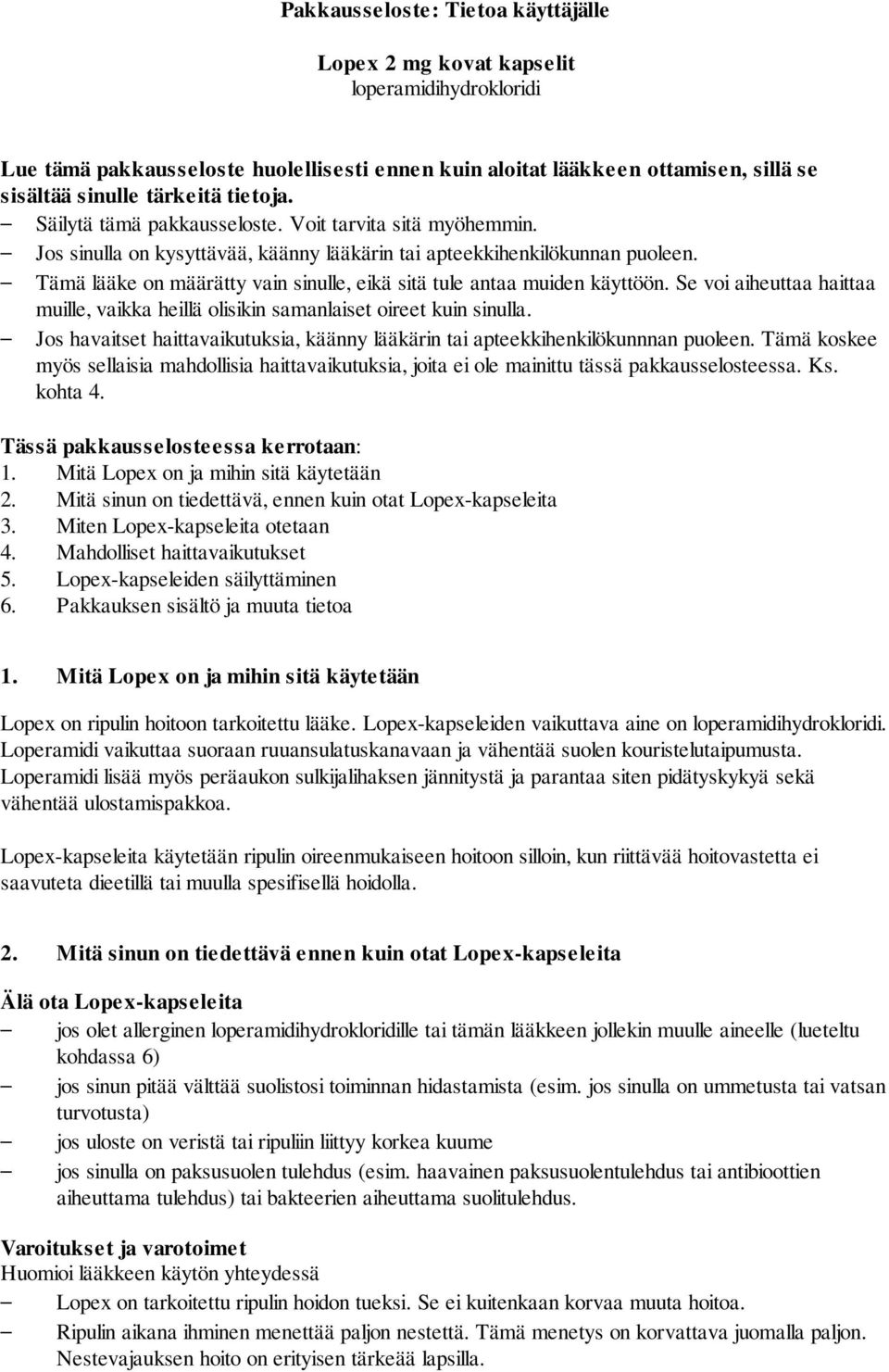 Pakkausseloste: Tietoa käyttäjälle

Lopex 2 mg kovat kapselit
loperamidihydrokloridi

Lue tämä pakkausseloste huolellisesti ennen kuin aloitat lääkkeen ottamisen, sillä se sisältää sinulle tärkeitä tietoja.
– Säilytä tämä pakkausseloste. Voit tarvita sitä myöhemmin.
– Jos sinulla on kysyttävää, käänny lääkärin tai apteekkihenkilökunnan puoleen.
– Tämä lääke on määrätty vain sinulle, eikä sitä tule antaa muiden käyttöön. Se voi aiheuttaa haittaa muille, vaikka heillä olisikin samanlaiset oireet kuin sinulla.
– Jos havaitset haittavaikutuksia, käänny lääkärin tai apteekkihenkilökunnnan puoleen. Tämä koskee myös sellaisia mahdollisia haittavaikutuksia, joita ei ole mainittu tässä pakkausselosteessa. Ks. kohta 4.

Tässä pakkausselosteessa kerrotaan:
1. Mitä Lopex on ja mihin sitä käytetään
2. Mitä sinun on tiedettävä, ennen kuin otat Lopex-kapseleita
3. Miten Lopex-kapseleita otetaan
4. Mahdolliset haittavaikutukset
5. Lopex-kapseleiden säilyttäminen
6. Pakkauksen sisältö ja muuta tietoa

1. Mitä Lopex on ja mihin sitä käytetään

Lopex on ripulin hoitoon tarkoitettu lääke. Lopex-kapseleiden vaikuttava aine on loperamidihydrokloridi. Loperamidi vaikuttaa suoraan ruuansulatuskanavaan ja vähentää suolen kouristelutaipumusta. Loperamidi lisää myös peräaukon sulkijalihaksen jännitystä ja parantaa siten pidätyskykyä sekä vähentää ulostamispakkoa.

Lopex-kapseleita käytetään ripulin oireenmukaiseen hoitoon silloin, kun riittävää hoitovastetta ei saavuteta dieetillä tai muulla spesifisellä hoidolla.

2. Mitä sinun on tiedettävä ennen kuin otat Lopex-kapseleita

Älä ota Lopex-kapseleita
– jos olet allerginen loperamidihydrokloridille tai tämän lääkkeen jollekin muulle aineelle (lueteltu kohdassa 6)
– jos sinun pitää välttää suolistosi toiminnan hidastamista (esim. jos sinulla on ummetusta tai vatsan turvotusta)
– jos uloste on veristä tai ripuliin liittyy korkea kuume
– jos sinulla on paksusuolen tulehdus (esim. haavainen paksusuolentulehdus tai antibioottien aiheuttama tulehdus) tai bakteerien aiheuttama suolitulehdus.

Varoitukset ja varotoimet
Huomioi lääkkeen käytön yhteydessä
– Lopex on tarkoitettu ripulin hoidon tueksi. Se ei kuitenkaan korvaa muuta hoitoa.
– Ripulin aikana ihminen menettää paljon nestettä. Tämä menetys on korvattava juomalla paljon. Nestevajauksen hoito on erityisen tärkeää lapsilla.